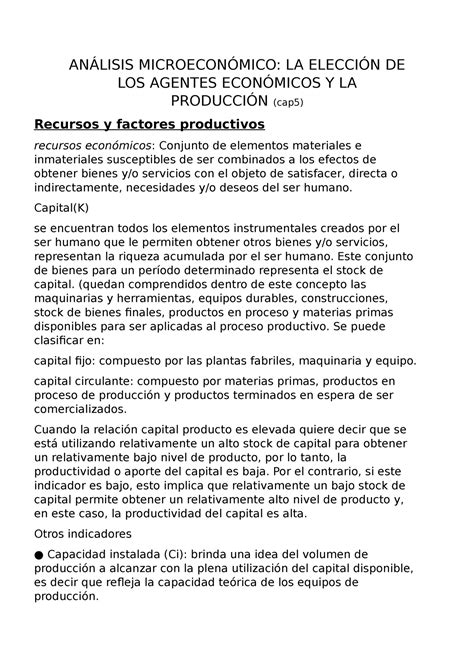 ANÁLISIS MICROECONÓMICO: LA ELECCIÓN DE LOS AGENTES ECONÓMICOS Y LA PRODUCCIÓN (cap5)

Recursos y factores productivos

recursos económicos: Conjunto de elementos materiales e inmateriales susceptibles de ser combinados a los efectos de obtener bienes y/o servicios con el objeto de satisfacer, directa o indirectamente, necesidades y/o deseos del ser humano.

Capital(K)

se encuentran todos los elementos instrumentales creados por el ser humano que le permiten obtener otros bienes y/o servicios, representan la riqueza acumulada por el ser humano. Este conjunto de bienes para un período determinado representa el stock de capital. (quedan comprendidos dentro de este concepto las maquinarias y herramientas, equipos durables, construcciones, stock de bienes finales, productos en proceso y materias primas disponibles para ser aplicadas al proceso productivo. Se puede clasificar en:

capital fijo: compuesto por las plantas fabriles, maquinaria y equipo.

capital circulante: compuesto por materias primas, productos en proceso de producción y productos terminados en espera de ser comercializados.

Cuando la relación capital producto es elevada quiere decir que se está utilizando relativamente un alto stock de capital para obtener un relativamente bajo nivel de producto, por lo tanto, la productividad o aporte del capital es baja. Por el contrario, si este indicador es bajo, esto implica que relativamente un bajo stock de capital permite obtener un relativamente alto nivel de producto y, en este caso, la productividad del capital es alta.

Otros indicadores

● Capacidad instalada (Ci): brinda una idea del volumen de producción a alcanzar con la plena utilización del capital disponible, es decir que refleja la capacidad teórica de los equipos de producción.